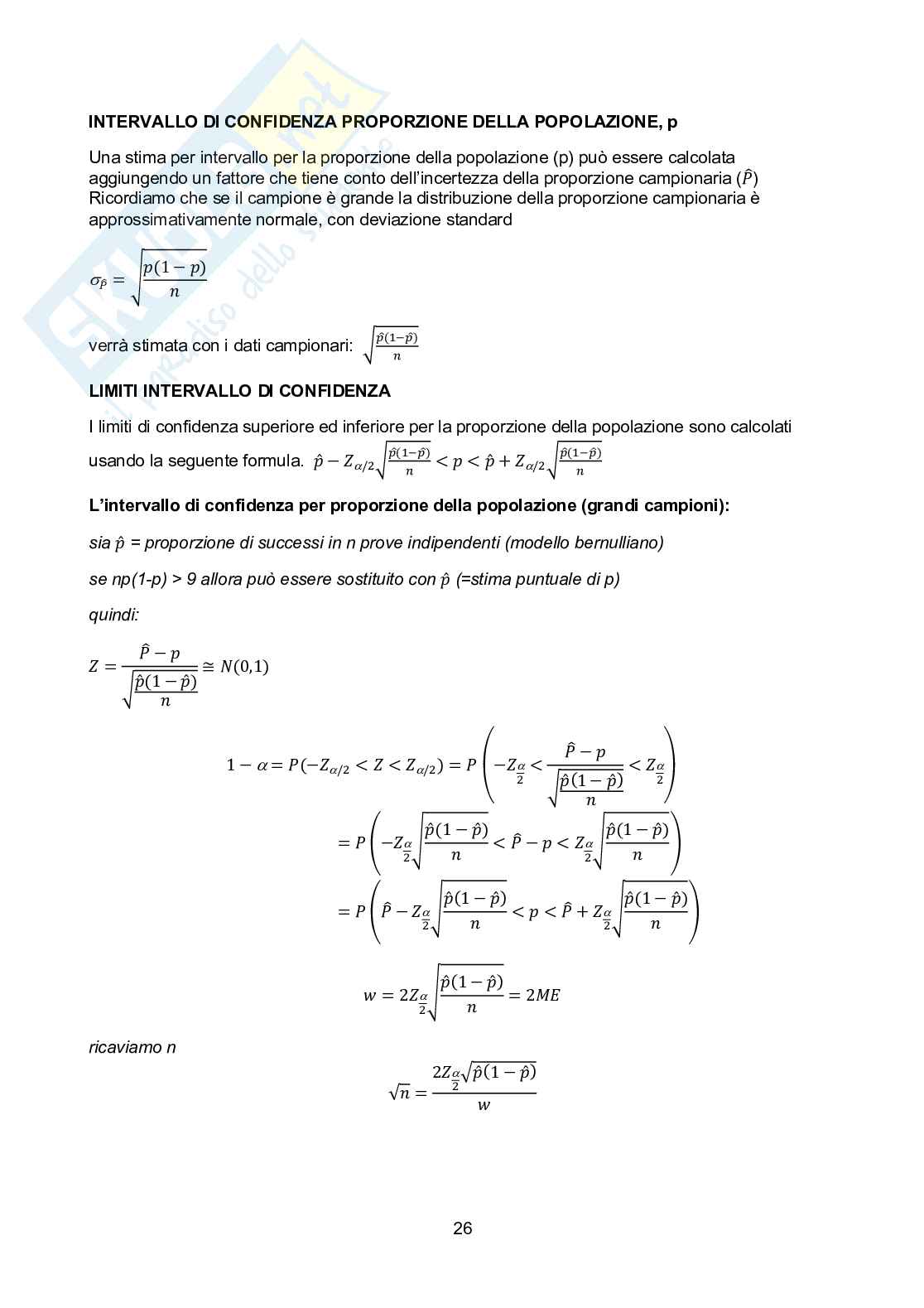 INTERVALLO DI CONFIDENZA PROPORZIONE DELLA POPOLAZIONE, p

Una stima per intervallo per la proporzione della popolazione (p) può essere calcolata aggiungendo un fattore che tiene conto dell'incertezza della proporzione campionaria ($\hat{P}$) Ricordiamo che se il campione è grande la distribuzione della proporzione campionaria è approssimativamente normale, con deviazione standard

$\sigma_{\hat{p}} = \sqrt{\frac{p(1-p)}{n}}$

verrà stimata con i dati campionari: $\sqrt{\frac{\hat{p}(1-\hat{p})}{n}}$

LIMITI INTERVALLO DI CONFIDENZA

I limiti di confidenza superiore ed inferiore per la proporzione della popolazione sono calcolati usando la seguente formula. $\hat{p} - Z_{\alpha/2}\sqrt{\frac{\hat{p}(1-\hat{p})}{n}} < p < \hat{p} + Z_{\alpha/2}\sqrt{\frac{\hat{p}(1-\hat{p})}{n}}$

L'intervallo di confidenza per proporzione della popolazione (grandi campioni):

sia $\hat{p}$ = proporzione di successi in n prove indipendenti (modello bernulliano)

se np(1-p) > 9 allora può essere sostituito con $\hat{p}$ (=stima puntuale di p)

quindi:

$Z = \frac{\hat{P} - p}{\sqrt{\frac{\hat{p}(1-\hat{p})}{n}}} \cong N(0,1)$

$1 - \alpha = P(-Z_{\alpha/2} < Z < Z_{\alpha/2}) = P\left(-Z_{\frac{\alpha}{2}} < \frac{\hat{P} - p}{\sqrt{\frac{\hat{p}(1-\hat{p})}{n}}} < Z_{\frac{\alpha}{2}}\right)$

$= P\left(-Z_{\frac{\alpha}{2}}\sqrt{\frac{\hat{p}(1-\hat{p})}{n}} < \hat{P} - p < Z_{\frac{\alpha}{2}}\sqrt{\frac{\hat{p}(1-\hat{p})}{n}}\right)$

$= P\left(\hat{P} - Z_{\frac{\alpha}{2}}\sqrt{\frac{\hat{p}(1-\hat{p})}{n}} < p < \hat{P} + Z_{\frac{\alpha}{2}}\sqrt{\frac{\hat{p}(1-\hat{p})}{n}}\right)$

$w = 2Z_{\frac{\alpha}{2}}\sqrt{\frac{\hat{p}(1-\hat{p})}{n}} = 2ME$

ricaviamo n

$\sqrt{n} = \frac{2Z_{\frac{\alpha}{2}}\sqrt{\hat{p}(1-\hat{p})}}{w}$

26